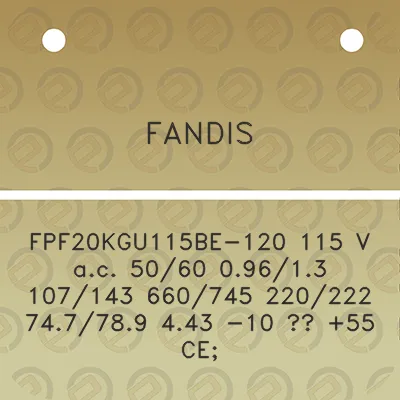 FANDIS

FPF20KGU115BE-120 115 V a.c. 50/60 0.96/1.3 107/143 660/745 220/222 74.7/78.9 4.43 -10 ?? +55 CE;